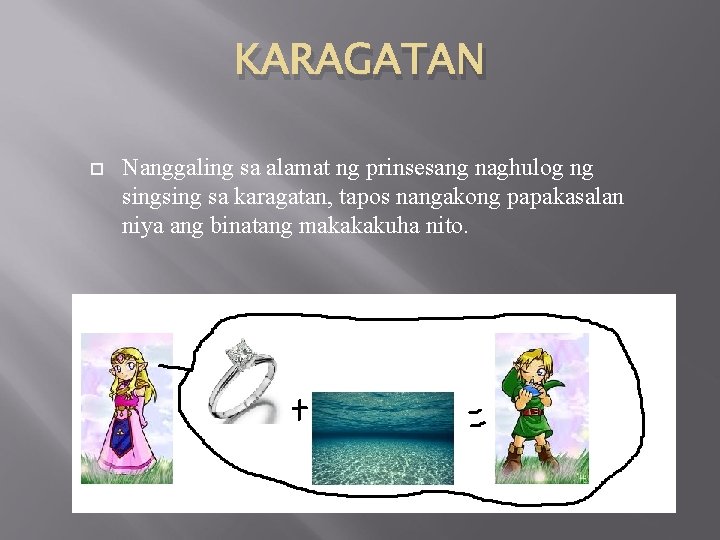 KARAGATAN

Nanggaling sa alamat ng prinsesang naghulog ng singsing sa karagatan, tapos nangakong papakasalan niya ang binatang makakakuha nito.

+ =